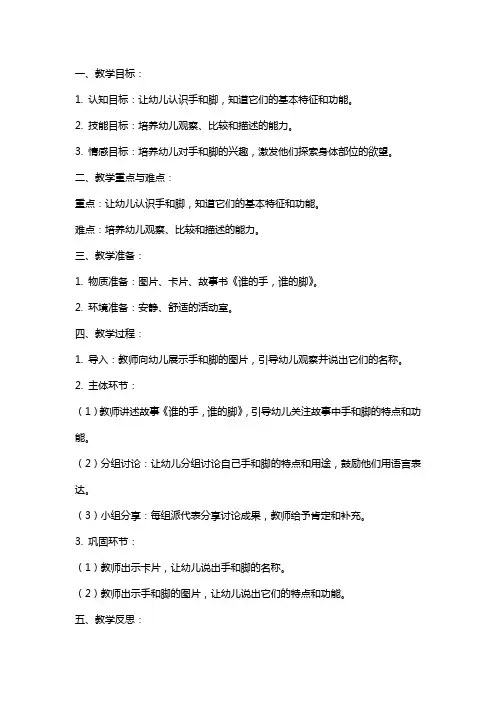 一、教学目标：

1. 认知目标：让幼儿认识手和脚，知道它们的基本特征和功能。

2. 技能目标：培养幼儿观察、比较和描述的能力。

3. 情感目标：培养幼儿对手和脚的兴趣，激发他们探索身体部位的欲望。

二、教学重点与难点：

重点：让幼儿认识手和脚，知道它们的基本特征和功能。

难点：培养幼儿观察、比较和描述的能力。

三、教学准备：

1. 物质准备：图片、卡片、故事书《谁的手，谁的脚》。

2. 环境准备：安静、舒适的活动室。

四、教学过程：

1. 导入：教师向幼儿展示手和脚的图片，引导幼儿观察并说出它们的名称。

2. 主体环节：

（1）教师讲述故事《谁的手，谁的脚》，引导幼儿关注故事中手和脚的特点和功能。

（2）分组讨论：让幼儿分组讨论自己手和脚的特点和用途，鼓励他们用语言表达。

（3）小组分享：每组派代表分享讨论成果，教师给予肯定和补充。

3. 巩固环节：

（1）教师出示卡片，让幼儿说出手和脚的名称。

（2）教师出示手和脚的图片，让幼儿说出它们的特点和功能。

五、教学反思：